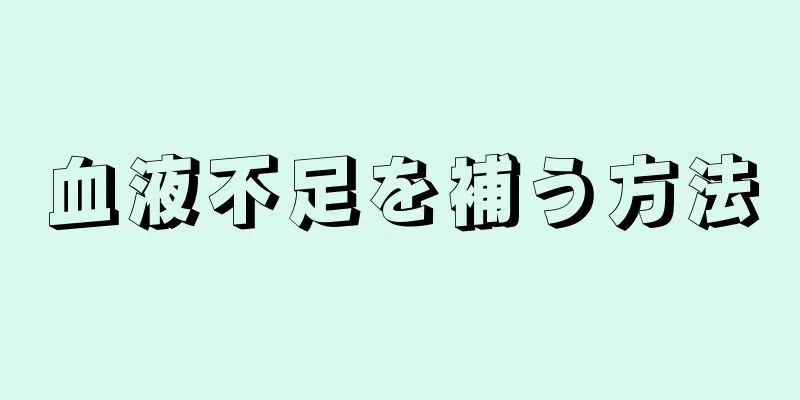 血液不足を補う方法